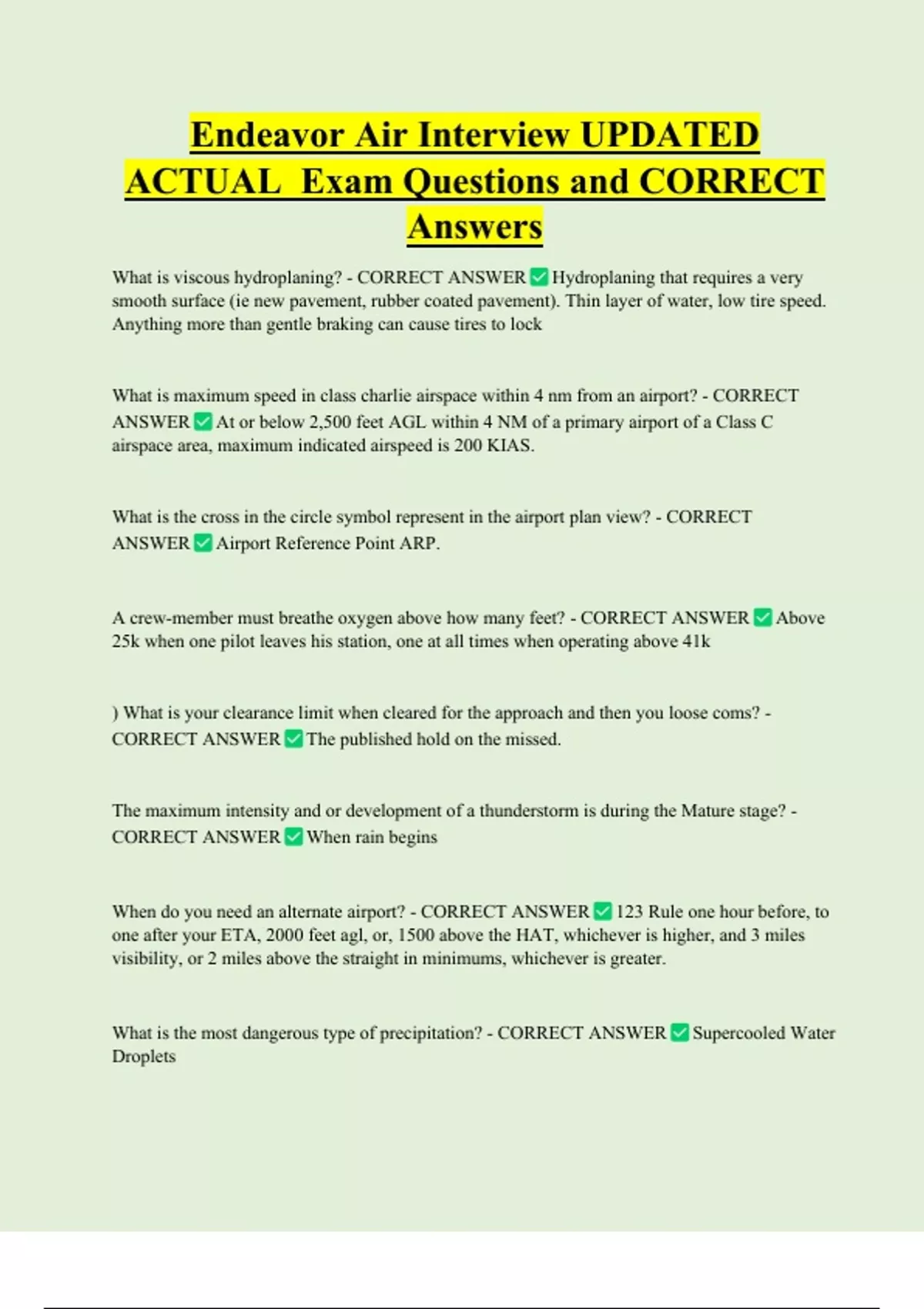 Endeavor Air Interview UPDATED ACTUAL Exam Questions and CORRECT Answers

What is viscous hydroplaning? - CORRECT ANSWER ✅ Hydroplaning that requires a very smooth surface (ie new pavement, rubber coated pavement). Thin layer of water, low tire speed. Anything more than gentle braking can cause tires to lock

What is maximum speed in class charlie airspace within 4 nm from an airport? - CORRECT ANSWER ✅ At or below 2,500 feet AGL within 4 NM of a primary airport of a Class C airspace area, maximum indicated airspeed is 200 KIAS.

What is the cross in the circle symbol represent in the airport plan view? - CORRECT ANSWER ✅ Airport Reference Point ARP.

A crew-member must breathe oxygen above how many feet? - CORRECT ANSWER ✅ Above 25k when one pilot leaves his station, one at all times when operating above 41k

) What is your clearance limit when cleared for the approach and then you loose coms? - CORRECT ANSWER ✅ The published hold on the missed.

The maximum intensity and or development of a thunderstorm is during the Mature stage? - CORRECT ANSWER ✅ When rain begins

When do you need an alternate airport? - CORRECT ANSWER ✅ 123 Rule one hour before, to one after your ETA, 2000 feet agl, or, 1500 above the HAT, whichever is higher, and 3 miles visibility, or 2 miles above the straight in minimums, whichever is greater.

What is the most dangerous type of precipitation? - CORRECT ANSWER ✅ Supercooled Water Droplets